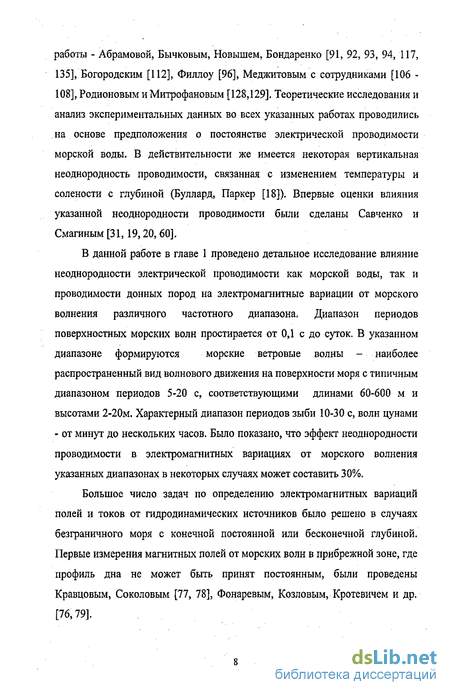 работы - Абрамовой, Бычковым, Новышем, Бондаренко [91, 92, 93, 94, 117, 135], Богородским [112], Филлоу [96], Меджитовым с сотрудниками [106 - 108], Родионовым и Митрофановым [128,129]. Теоретические исследования и анализ экспериментальных данных во всех указанных работах проводились на основе предположения о постоянстве электрической проводимости морской воды. В действительности же имеется некоторая вертикальная неоднородность проводимости, связанная с изменением температуры и солености с глубиной (Буллард, Паркер [18]). Впервые оценки влияния указанной неоднородности проводимости были сделаны Савченко и Смагиным [31, 19, 20, 60].

В данной работе в главе 1 проведено детальное исследование влияние неоднородности электрической проводимости как морской воды, так и проводимости донных пород на электромагнитные вариации от морского волнения различного частотного диапазона. Диапазон периодов поверхностных морских волн простирается от 0,1 с до суток. В указанном диапазоне формируются морские ветровые волны – наиболее распространенный вид волнового движения на поверхности моря с типичным диапазоном периодов 5-20 с, соответствующими длинами 60-600 м и высотами 2-20м. Характерный диапазон периодов зыби 10-30 с, волн цунами - от минут до нескольких часов. Было показано, что эффект неоднородности проводимости в электромагнитных вариациях от морского волнения указанных диапазонах в некоторых случаях может составить 30%.

Большое число задач по определению электромагнитных вариаций полей и токов от гидродинамических источников было решено в случаях безграничного моря с конечной постоянной или бесконечной глубиной. Первые измерения магнитных полей от морских волн в прибрежной зоне, где профиль дна не может быть принят постоянным, были проведены Кравцовым, Соколовым [77, 78], Фонаревым, Козловым, Кротевичем и др. [76, 79].

8

dsLib.net
библиотека диссертаций